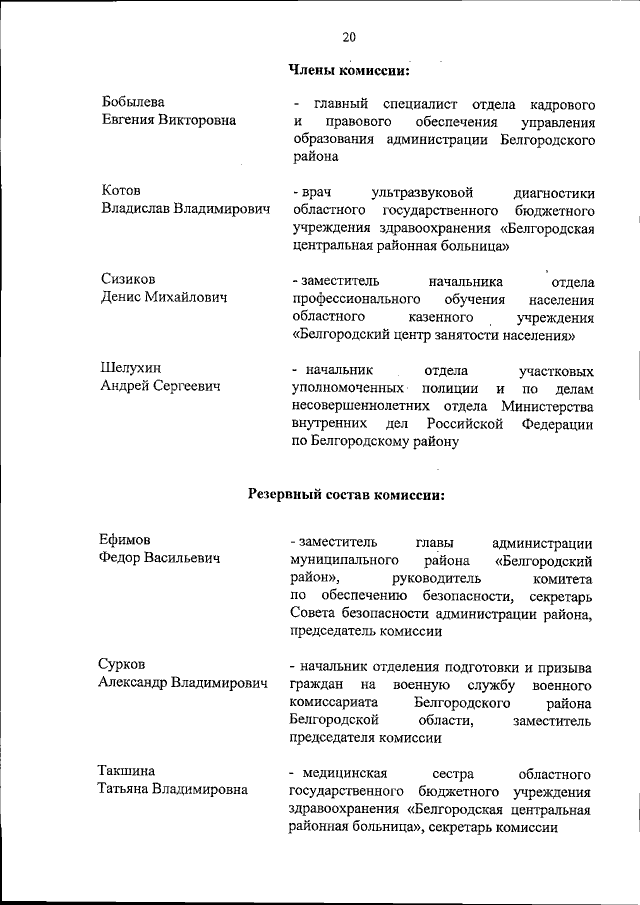 20

Члены комиссии:

Бобылева Евгения Викторовна

- главный специалист отдела кадрового и правового обеспечения управления образования администрации Белгородского района

Котов Владислав Владимирович

- врач ультразвуковой диагностики областного государственного бюджетного учреждения здравоохранения «Белгородская центральная районная больница»

Сизиков Денис Михайлович

- заместитель начальника отдела профессионального обучения населения областного казенного учреждения «Белгородский центр занятости населения»

Шелухин Андрей Сергеевич

- начальник отдела участковых уполномоченных полиции и по делам несовершеннолетних отдела Министерства внутренних дел Российской Федерации по Белгородскому району

Резервный состав комиссии:

Ефимов Федор Васильевич

- заместитель главы администрации муниципального района «Белгородский район», руководитель комитета по обеспечению безопасности, секретарь Совета безопасности администрации района, председатель комиссии

Сурков Александр Владимирович

- начальник отделения подготовки и призыва граждан на военную службу военного комиссариата Белгородского района Белгородской области, заместитель председателя комиссии

Такшина Татьяна Владимировна

- медицинская сестра областного государственного бюджетного учреждения здравоохранения «Белгородская центральная районная больница», секретарь комиссии